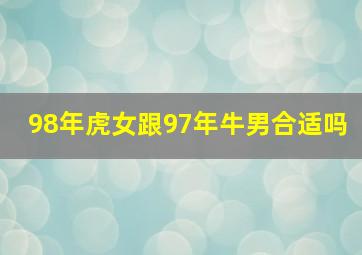 98年虎女跟97年牛男合适吗